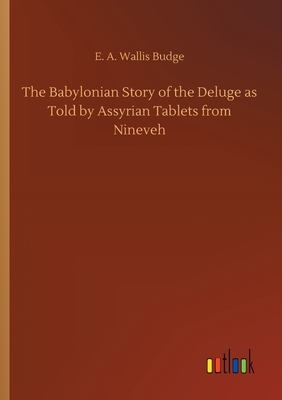 E. A. Wallis Budge

The Babylonian Story of the Deluge as Told by Assyrian Tablets from Nineveh

outlook